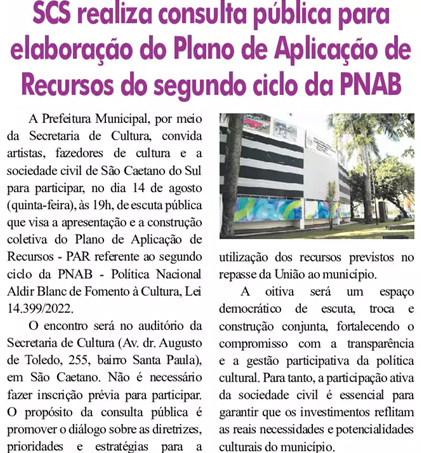 SCS realiza consulta pública para elaboração do Plano de Aplicação de Recursos do segundo ciclo da PNAB

A Prefeitura Municipal, por meio da Secretaria de Cultura, convida artistas, fazedores de cultura e a sociedade civil de São Caetano do Sul para participar, no dia 14 de agosto (quinta-feira), às 19h, de escuta pública que visa a apresentação e a construção coletiva do Plano de Aplicação de Recursos - PAR referente ao segundo ciclo da PNAB - Política Nacional Aldir Blanc de Fomento à Cultura, Lei 14.399/2022.

O encontro será no auditório da Secretaria de Cultura (Av. dr. Augusto de Toledo, 255, bairro Santa Paula), em São Caetano. Não é necessário fazer inscrição prévia para participar. O propósito da consulta pública é promover o diálogo sobre as diretrizes, prioridades e estratégias para a utilização dos recursos previstos no repasse da União ao município.

A oitiva será um espaço democrático de escuta, troca e construção conjunta, fortalecendo o compromisso com a transparência e a gestão participativa da política cultural. Para tanto, a participação ativa da sociedade civil é essencial para garantir que os investimentos reflitam as reais necessidades e potencialidades culturais do município.